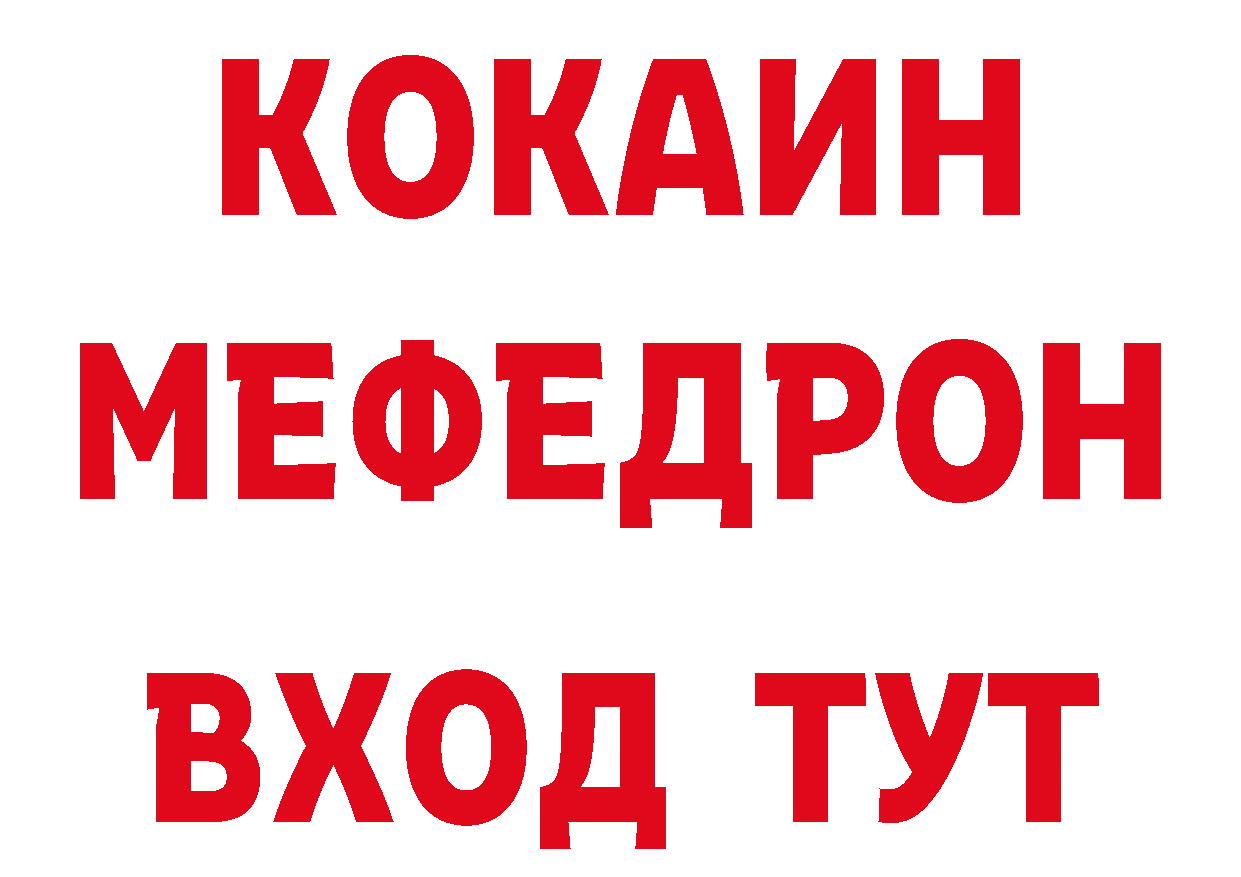 КОКАИН
МЕФЕДРОН
ВХОД ТУТ